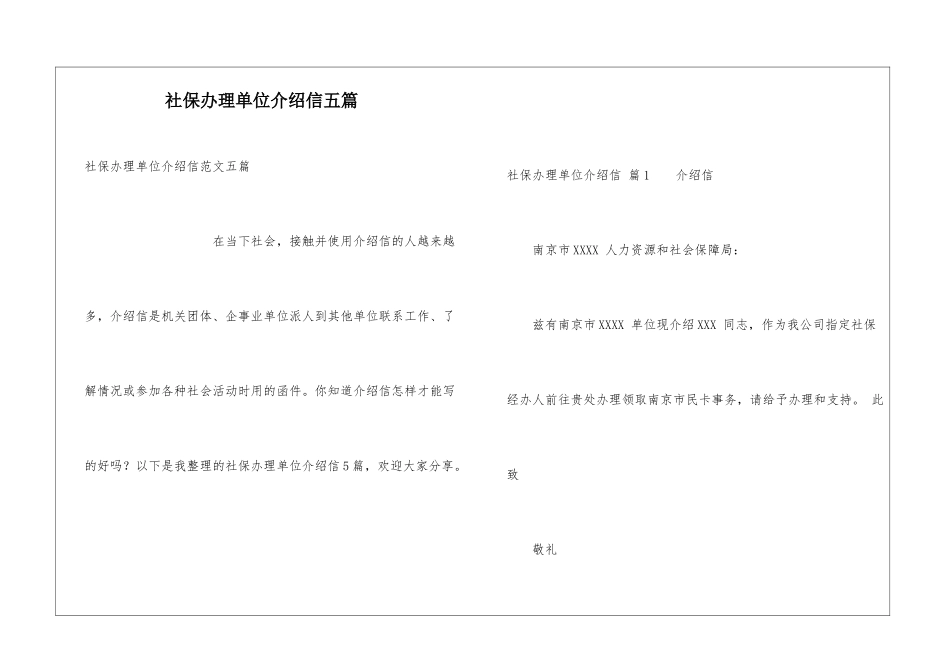 社保办理单位介绍信五篇

社保办理单位介绍信范文五篇

在当下社会，接触并使用介绍信的人越来越多，介绍信是机关团体、企事业单位派人到其他单位联系工作、了解情况或参加各种社会活动时用的函件。你知道介绍信怎样才能写的好吗？以下是我整理的社保办理单位介绍信5篇，欢迎大家分享。

社保办理单位介绍信 篇1 介绍信

南京市XXXX 人力资源和社会保障局：

兹有南京市XXXX 单位现介绍XXX 同志，作为我公司指定社保经办人前往贵处办理领取南京市民卡事务，请给予办理和支持。 此致

敬礼